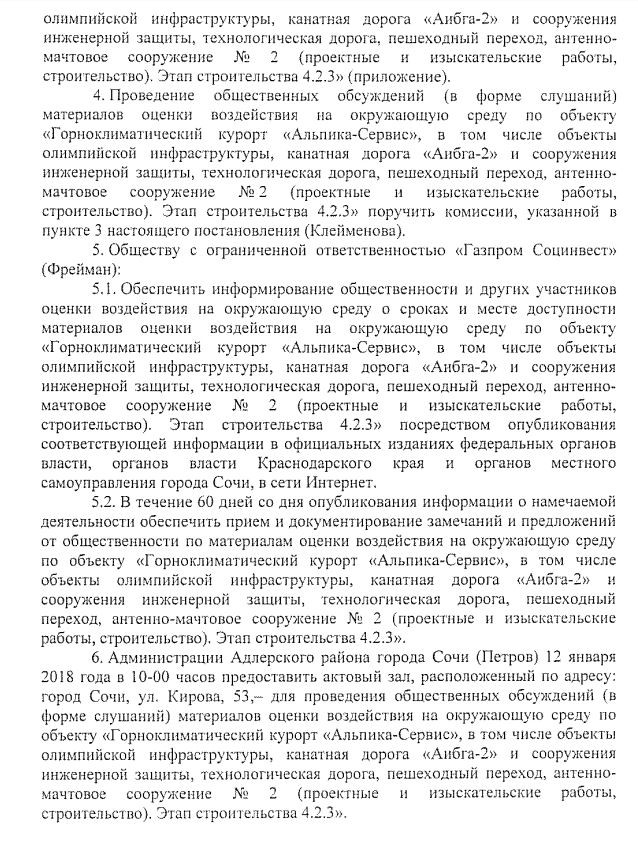 олимпийской инфраструктуры, канатная дорога «Аибга-2» и сооружения инженерной защиты, технологическая дорога, пешеходный переход, антенно-мачтовое сооружение № 2 (проектные и изыскательские работы, строительство). Этап строительства 4.2.3» (приложение).

4. Проведение общественных обсуждений (в форме слушаний) материалов оценки воздействия на окружающую среду по объекту «Горноклиматический курорт «Альпика-Сервис», в том числе объекты олимпийской инфраструктуры, канатная дорога «Аибга-2» и сооружения инженерной защиты, технологическая дорога, пешеходный переход, антенно-мачтовое сооружение № 2 (проектные и изыскательские работы, строительство). Этап строительства 4.2.3» поручить комиссии, указанной в пункте 3 настоящего постановления (Клейменова).

5. Обществу с ограниченной ответственностью «Газпром Социнвест» (Фрейман):

5.1. Обеспечить информирование общественности и других участников оценки воздействия на окружающую среду о сроках и месте доступности материалов оценки воздействия на окружающую среду по объекту «Горноклиматический курорт «Альпика-Сервис», в том числе объекты олимпийской инфраструктуры, канатная дорога «Аибга-2» и сооружения инженерной защиты, технологическая дорога, пешеходный переход, антенно-мачтовое сооружение № 2 (проектные и изыскательские работы, строительство). Этап строительства 4.2.3» посредством опубликования соответствующей информации в официальных изданиях федеральных органов власти, органов власти Краснодарского края и органов местного самоуправления города Сочи, в сети Интернет.

5.2. В течение 60 дней со дня опубликования информации о намечаемой деятельности обеспечить прием и документирование замечаний и предложений от общественности по материалам оценки воздействия на окружающую среду по объекту «Горноклиматический курорт «Альпика-Сервис», в том числе объекты олимпийской инфраструктуры, канатная дорога «Аибга-2» и сооружения инженерной защиты, технологическая дорога, пешеходный переход, антенно-мачтовое сооружение № 2 (проектные и изыскательские работы, строительство). Этап строительства 4.2.3».

6. Администрации Адлерского района города Сочи (Петров) 12 января 2018 года в 10-00 часов предоставить актовый зал, расположенный по адресу: город Сочи, ул. Кирова, 53,– для проведения общественных обсуждений (в форме слушаний) материалов оценки воздействия на окружающую среду по объекту «Горноклиматический курорт «Альпика-Сервис», в том числе объекты олимпийской инфраструктуры, канатная дорога «Аибга-2» и сооружения инженерной защиты, технологическая дорога, пешеходный переход, антенно-мачтовое сооружение № 2 (проектные и изыскательские работы, строительство). Этап строительства 4.2.3».